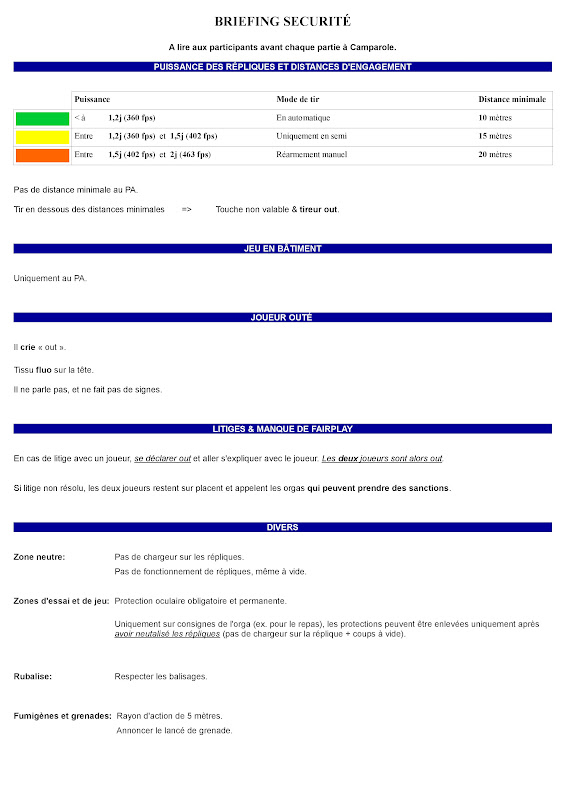 BRIEFING SECURITÉ

A lire aux participants avant chaque partie à Camparole.

PUISSANCE DES RÉPLIQUES ET DISTANCES D'ENGAGEMENT

| | Puissance | Mode de tir | Distance minimale |
|---|---|---|---|
| | < à 1,2j (360 fps) | En automatique | 10 mètres |
| | Entre 1,2j (360 fps) et 1,5j (402 fps) | Uniquement en semi | 15 mètres |
| | Entre 1,5j (402 fps) et 2j (463 fps) | Réarmement manuel | 20 mètres |

Pas de distance minimale au PA.

Tir en dessous des distances minimales => Touche non valable & tireur out.

JEU EN BÂTIMENT

Uniquement au PA.

JOUEUR OUTÉ

Il crie « out ».

Tissu fluo sur la tête.

Il ne parle pas, et ne fait pas de signes.

LITIGES & MANQUE DE FAIRPLAY

En cas de litige avec un joueur, se déclarer out et aller s'expliquer avec le joueur. Les deux joueurs sont alors out.

Si litige non résolu, les deux joueurs restent sur placent et appelent les orgas qui peuvent prendre des sanctions.

DIVERS

Zone neutre: Pas de chargeur sur les répliques.
Pas de fonctionnement de répliques, même à vide.

Zones d'essai et de jeu: Protection oculaire obligatoire et permanente.

Uniquement sur consignes de l'orga (ex. pour le repas), les protections peuvent être enlevées uniquement après avoir neutalisé les répliques (pas de chargeur sur la réplique + coups à vide).

Rubalise: Respecter les balisages.

Fumigènes et grenades: Rayon d'action de 5 mètres.
Annoncer le lancé de grenade.